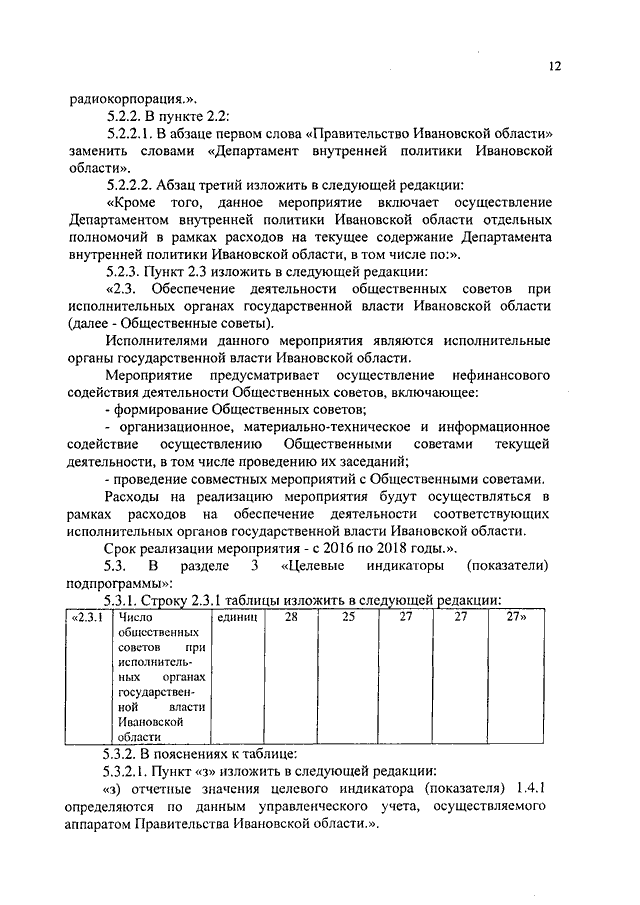 12

радиокорпорация.».

5.2.2. В пункте 2.2:

5.2.2.1. В абзаце первом слова «Правительство Ивановской области» заменить словами «Департамент внутренней политики Ивановской области».

5.2.2.2. Абзац третий изложить в следующей редакции:

«Кроме того, данное мероприятие включает осуществление Департаментом внутренней политики Ивановской области отдельных полномочий в рамках расходов на текущее содержание Департамента внутренней политики Ивановской области, в том числе по:».

5.2.3. Пункт 2.3 изложить в следующей редакции:

«2.3. Обеспечение деятельности общественных советов при исполнительных органах государственной власти Ивановской области (далее - Общественные советы).

Исполнителями данного мероприятия являются исполнительные органы государственной власти Ивановской области.

Мероприятие предусматривает осуществление нефинансового содействия деятельности Общественных советов, включающее:

- формирование Общественных советов;

- организационное, материально-техническое и информационное содействие осуществлению Общественными советами текущей деятельности, в том числе проведению их заседаний;

- проведение совместных мероприятий с Общественными советами.

Расходы на реализацию мероприятия будут осуществляться в рамках расходов на обеспечение деятельности соответствующих исполнительных органов государственной власти Ивановской области.

Срок реализации мероприятия - с 2016 по 2018 годы.».

5.3. В разделе 3 «Целевые индикаторы (показатели) подпрограммы»:

5.3.1. Строку 2.3.1 таблицы изложить в следующей редакции:

| «2.3.1 | Число общественных советов при исполнительных органах государственной власти Ивановской области | единиц | 28 | 25 | 27 | 27 | 27» |
|---|---|---|---|---|---|---|---|

5.3.2. В пояснениях к таблице:

5.3.2.1. Пункт «з» изложить в следующей редакции:

«з) отчетные значения целевого индикатора (показателя) 1.4.1 определяются по данным управленческого учета, осуществляемого аппаратом Правительства Ивановской области.».